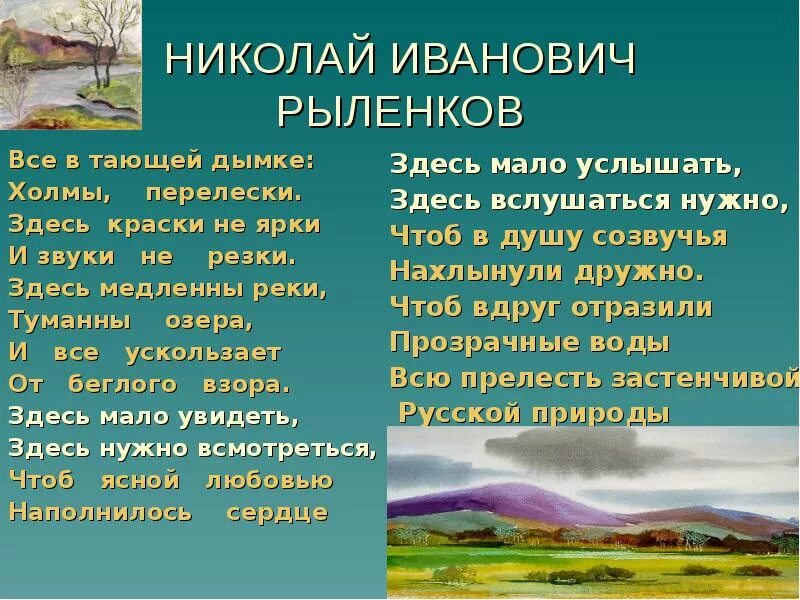 НИКОЛАЙ ИВАНОВИЧ РЫЛЕНКОВ

Все в тающей дымке:
Холмы, перелески.
Здесь краски не ярки
И звуки не резки.
Здесь медленны реки,
Туманны озера,
И все ускользает
От беглого взора.
Здесь мало увидеть,
Здесь нужно всмотреться,
Чтоб ясной любовью
Наполнилось сердце

Здесь мало услышать,
Здесь вслушаться нужно,
Чтоб в душу созвучья
Нахлынули дружно.
Чтоб вдруг отразили
Прозрачные воды
Всю прелесть застенчивой
Русской природы